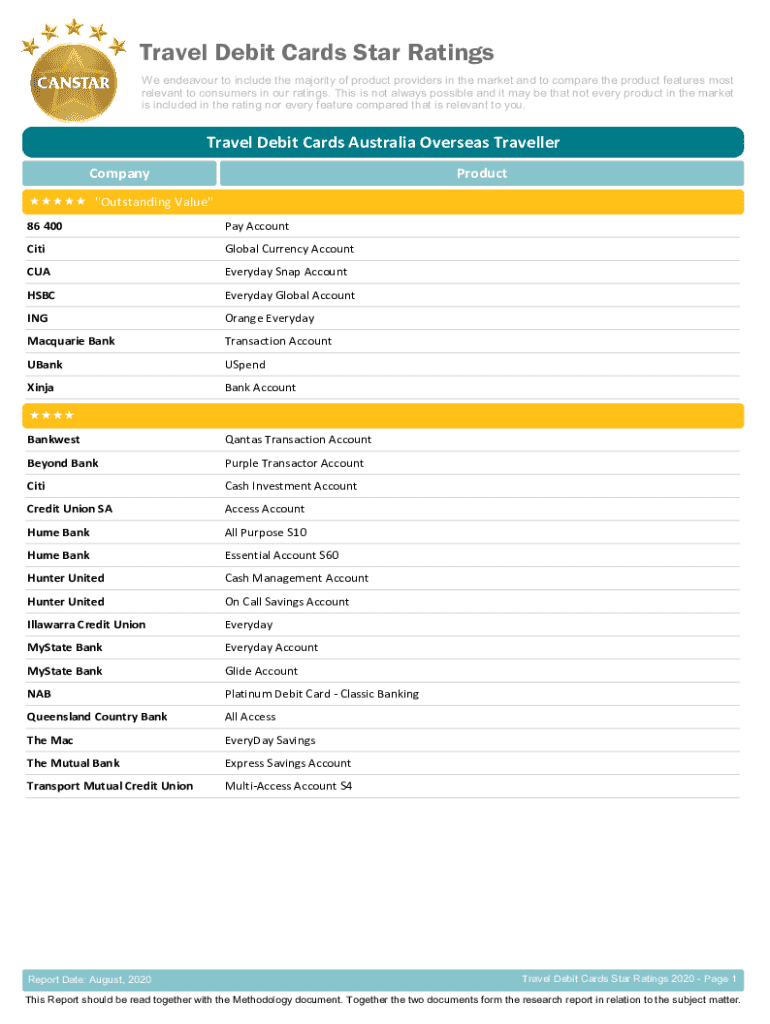 CANSTAR

Travel Debit Cards Star Ratings

We endeavour to include the majority of product providers in the market and to compare the product features most relevant to consumers in our ratings. This is not always possible and it may be that not every product in the market is included in the rating nor every feature compared that is relevant to you.

Travel Debit Cards Australia Overseas Traveller

| Company | Product |
|---|---|
| ★★★★★ "Outstanding Value" | |
| 86 400 | Pay Account |
| Citi | Global Currency Account |
| CUA | Everyday Snap Account |
| HSBC | Everyday Global Account |
| ING | Orange Everyday |
| Macquarie Bank | Transaction Account |
| UBank | USpend |
| Xinja | Bank Account |
| ★★★★ | |
| Bankwest | Qantas Transaction Account |
| Beyond Bank | Purple Transactor Account |
| Citi | Cash Investment Account |
| Credit Union SA | Access Account |
| Hume Bank | All Purpose S10 |
| Hume Bank | Essential Account S60 |
| Hunter United | Cash Management Account |
| Hunter United | On Call Savings Account |
| Illawarra Credit Union | Everyday |
| MyState Bank | Everyday Account |
| MyState Bank | Glide Account |
| NAB | Platinum Debit Card - Classic Banking |
| Queensland Country Bank | All Access |
| The Mac | EveryDay Savings |
| The Mutual Bank | Express Savings Account |
| Transport Mutual Credit Union | Multi-Access Account S4 |

Report Date: August, 2020

Travel Debit Cards Star Ratings 2020 - Page 1

This Report should be read together with the Methodology document. Together the two documents form the research report in relation to the subject matter.